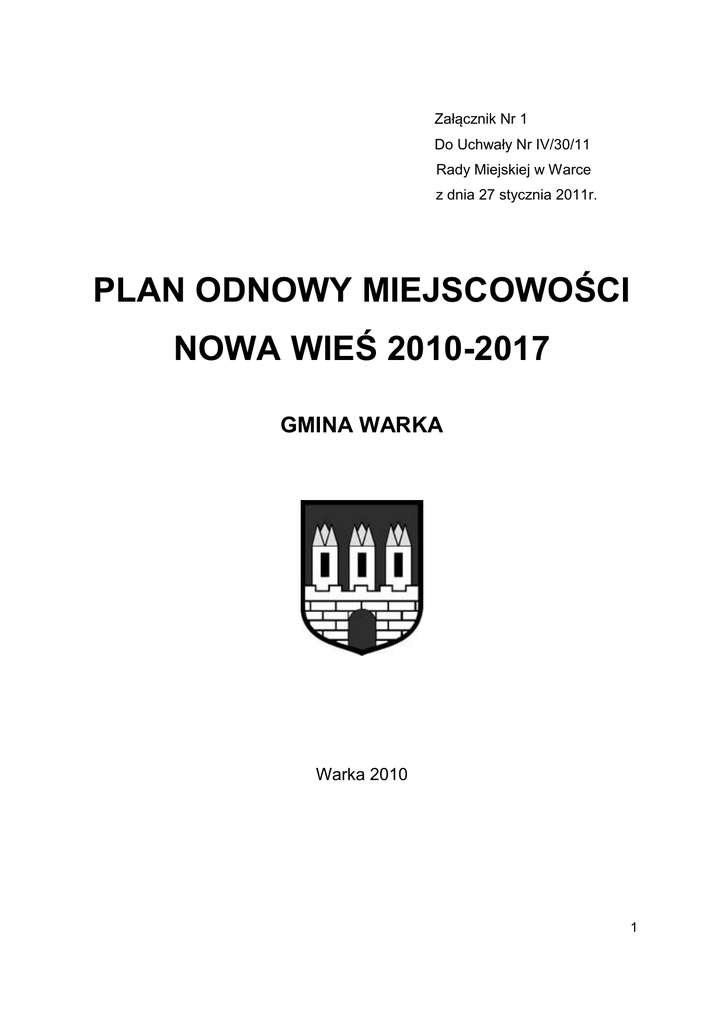 Załącznik Nr 1
Do Uchwały Nr IV/30/11
Rady Miejskiej w Warce
z dnia 27 stycznia 2011r.

PLAN ODNOWY MIEJSCOWOŚCI

NOWA WIEŚ 2010-2017

GMINA WARKA

Warka 2010

1